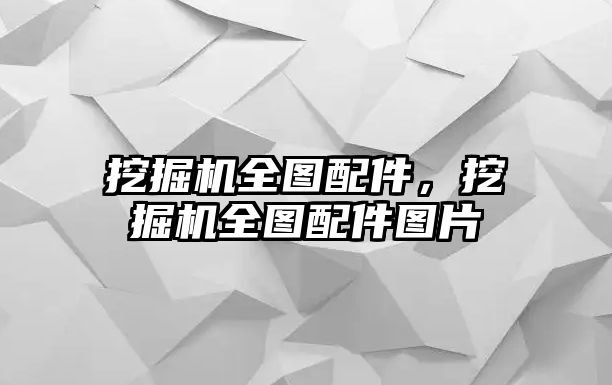 挖掘机全图配件，挖掘机全图配件图片